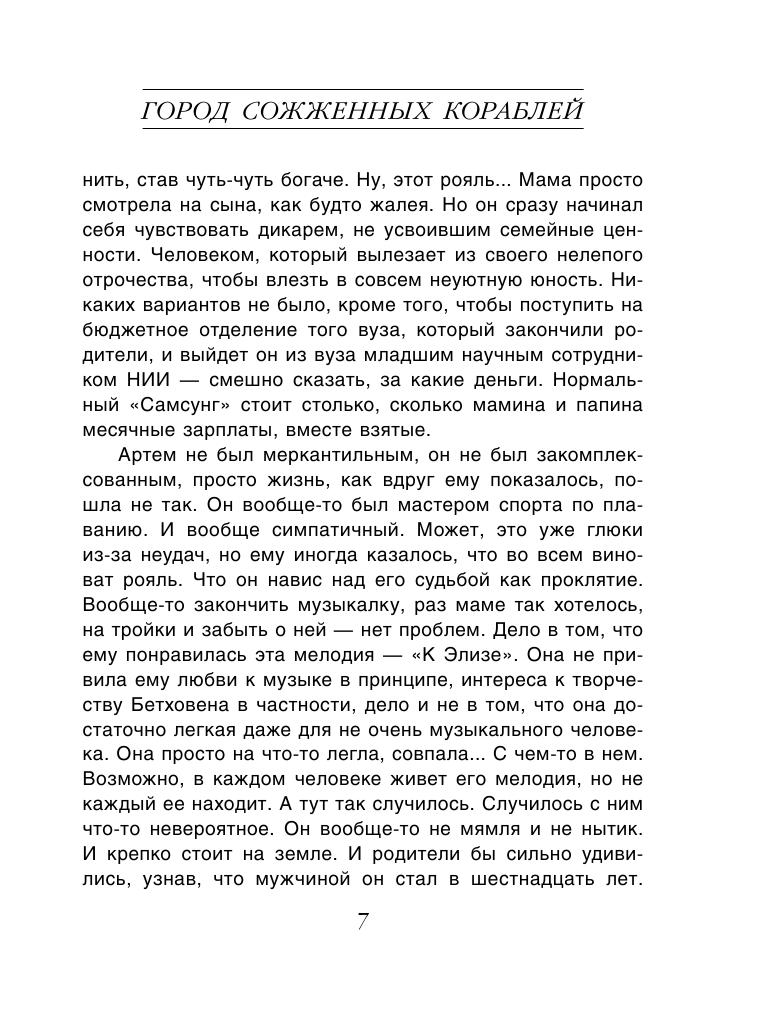 ГОРОД СОЖЖЕННЫХ КОРАБЛЕЙ

нить, став чуть-чуть богаче. Ну, этот рояль... Мама просто смотрела на сына, как будто жалея. Но он сразу начинал себя чувствовать дикарем, не усвоившим семейные ценности. Человеком, который вылезает из своего нелепого отрочества, чтобы влезть в совсем неуютную юность. Никаких вариантов не было, кроме того, чтобы поступить на бюджетное отделение того вуза, который закончили родители, и выйдет он из вуза младшим научным сотрудником НИИ — смешно сказать, за какие деньги. Нормальный «Самсунг» стоит столько, сколько мамина и папина месячные зарплаты, вместе взятые.

Артем не был меркантильным, он не был закомплексованным, просто жизнь, как вдруг ему показалось, пошла не так. Он вообще-то был мастером спорта по плаванию. И вообще симпатичный. Может, это уже глюки из-за неудач, но ему иногда казалось, что во всем виноват рояль. Что он навис над его судьбой как проклятие. Вообще-то закончить музыкалку, раз маме так хотелось, на тройки и забыть о ней — нет проблем. Дело в том, что ему понравилась эта мелодия — «К Элизе». Она не привила ему любви к музыке в принципе, интереса к творчеству Бетховена в частности, дело и не в том, что она достаточно легкая даже для не очень музыкального человека. Она просто на что-то легла, совпала... С чем-то в нем. Возможно, в каждом человеке живет его мелодия, но не каждый ее находит. А тут так случилось. Случилось с ним что-то невероятное. Он вообще-то не мямля и не нытик. И крепко стоит на земле. И родители бы сильно удивились, узнав, что мужчиной он стал в шестнадцать лет.

7